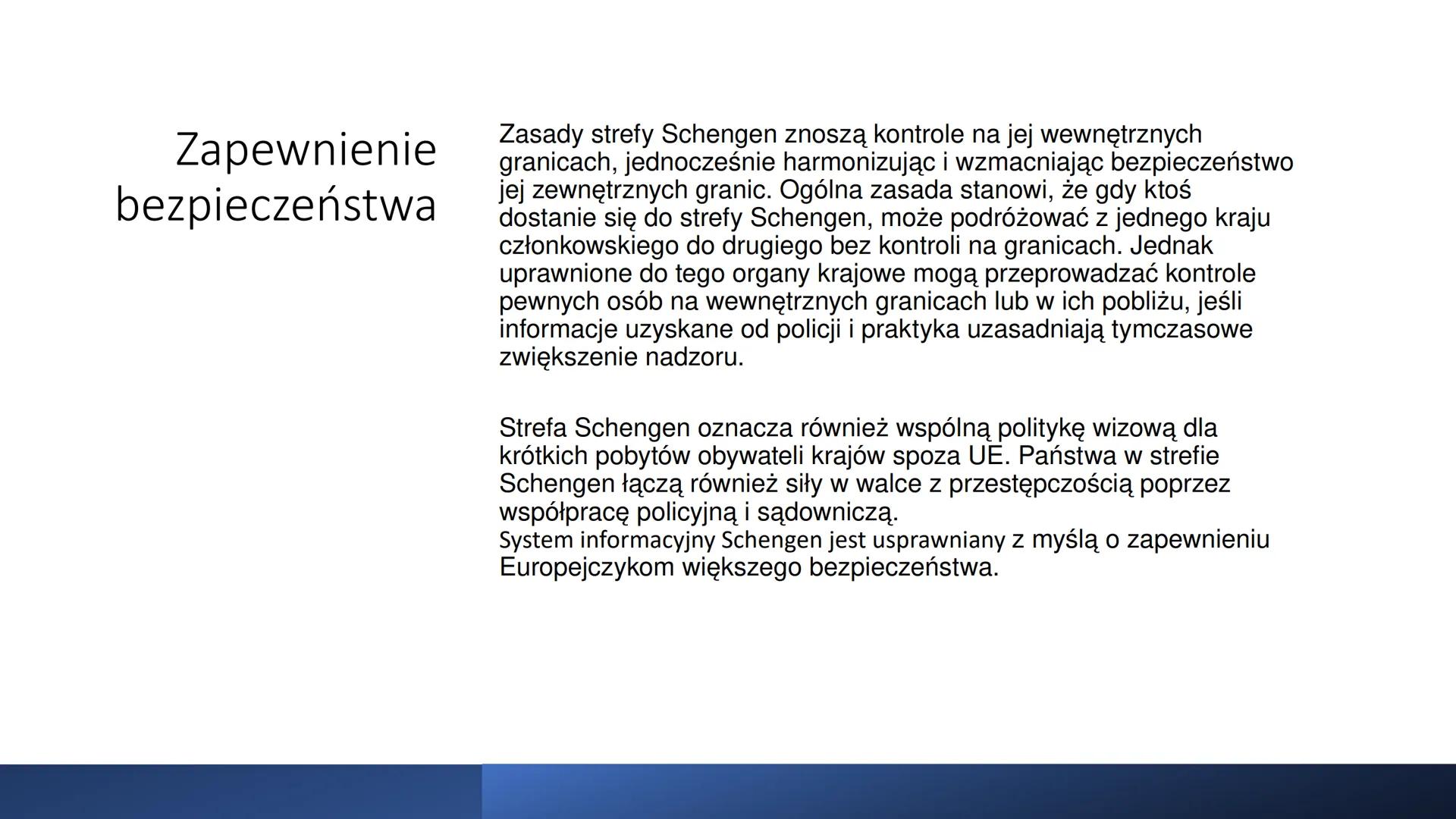 Zapewnienie bezpieczeństwa

Zasady strefy Schengen znoszą kontrole na jej wewnętrznych granicach, jednocześnie harmonizując i wzmacniając bezpieczeństwo jej zewnętrznych granic. Ogólna zasada stanowi, że gdy ktoś dostanie się do strefy Schengen, może podróżować z jednego kraju członkowskiego do drugiego bez kontroli na granicach. Jednak uprawnione do tego organy krajowe mogą przeprowadzać kontrole pewnych osób na wewnętrznych granicach lub w ich pobliżu, jeśli informacje uzyskane od policji i praktyka uzasadniają tymczasowe zwiększenie nadzoru.

Strefa Schengen oznacza również wspólną politykę wizową dla krótkich pobytów obywateli krajów spoza UE. Państwa w strefie Schengen łączą również siły w walce z przestępczością poprzez współpracę policyjną i sądowniczą.
System informacyjny Schengen jest usprawniany z myślą o zapewnieniu Europejczykom większego bezpieczeństwa.